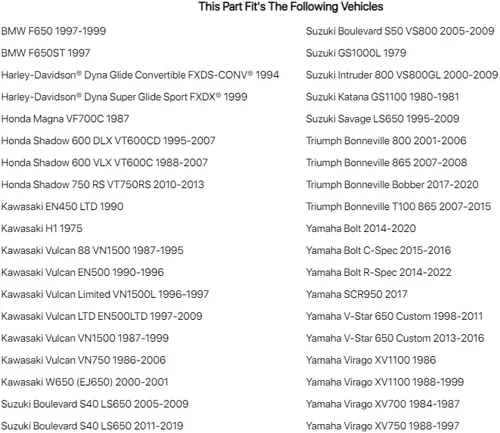 This Part Fit's The Following Vehicles

BMW F650 1997-1999
BMW F650ST 1997
Harley-Davidson® Dyna Glide Convertible FXDS-CONV® 1994
Harley-Davidson® Dyna Super Glide Sport FXDX® 1999
Honda Magna VF700C 1987
Honda Shadow 600 DLX VT600CD 1995-2007
Honda Shadow 600 VLX VT600C 1988-2007
Honda Shadow 750 RS VT750RS 2010-2013
Kawasaki EN450 LTD 1990
Kawasaki H1 1975
Kawasaki Vulcan 88 VN1500 1987-1995
Kawasaki Vulcan EN500 1990-1996
Kawasaki Vulcan Limited VN1500L 1996-1997
Kawasaki Vulcan LTD EN500LTD 1997-2009
Kawasaki Vulcan VN1500 1987-1999
Kawasaki Vulcan VN750 1986-2006
Kawasaki W650 (EJ650) 2000-2001
Suzuki Boulevard S40 LS650 2005-2009
Suzuki Boulevard S40 LS650 2011-2019

Suzuki Boulevard S50 VS800 2005-2009
Suzuki GS1000L 1979
Suzuki Intruder 800 VS800GL 2000-2009
Suzuki Katana GS1100 1980-1981
Suzuki Savage LS650 1995-2009
Triumph Bonneville 800 2001-2006
Triumph Bonneville 865 2007-2008
Triumph Bonneville Bobber 2017-2020
Triumph Bonneville T100 865 2007-2015
Yamaha Bolt 2014-2020
Yamaha Bolt C-Spec 2015-2016
Yamaha Bolt R-Spec 2014-2022
Yamaha SCR950 2017
Yamaha V-Star 650 Custom 1998-2011
Yamaha V-Star 650 Custom 2013-2016
Yamaha Virago XV1100 1986
Yamaha Virago XV1100 1988-1999
Yamaha Virago XV700 1984-1987
Yamaha Virago XV750 1988-1997